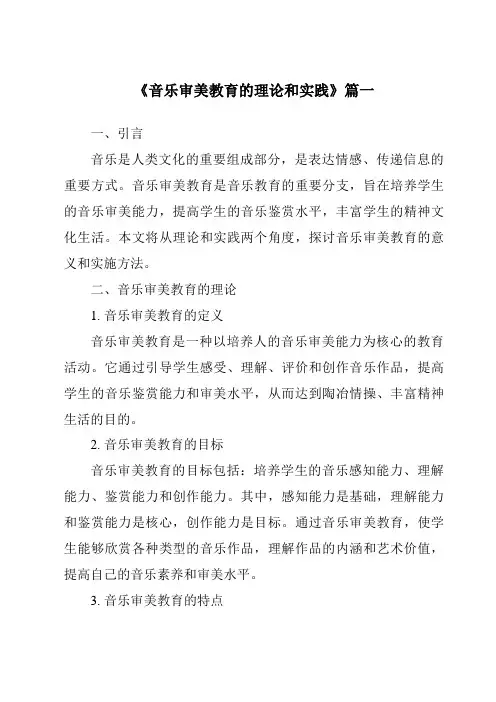 《音乐审美教育的理论和实践》篇一

一、引言

音乐是人类文化的重要组成部分，是表达情感、传递信息的重要方式。音乐审美教育是音乐教育的重要分支，旨在培养学生的音乐审美能力，提高学生的音乐鉴赏水平，丰富学生的精神文化生活。本文将从理论和实践两个角度，探讨音乐审美教育的意义和实施方法。

二、音乐审美教育的理论

1. 音乐审美教育的定义

音乐审美教育是一种以培养人的音乐审美能力为核心的教育活动。它通过引导学生感受、理解、评价和创作音乐作品，提高学生的音乐鉴赏能力和审美水平，从而达到陶冶情操、丰富精神生活的目的。

2. 音乐审美教育的目标

音乐审美教育的目标包括：培养学生的音乐感知能力、理解能力、鉴赏能力和创作能力。其中，感知能力是基础，理解能力和鉴赏能力是核心，创作能力是目标。通过音乐审美教育，使学生能够欣赏各种类型的音乐作品，理解作品的内涵和艺术价值，提高自己的音乐素养和审美水平。

3. 音乐审美教育的特点